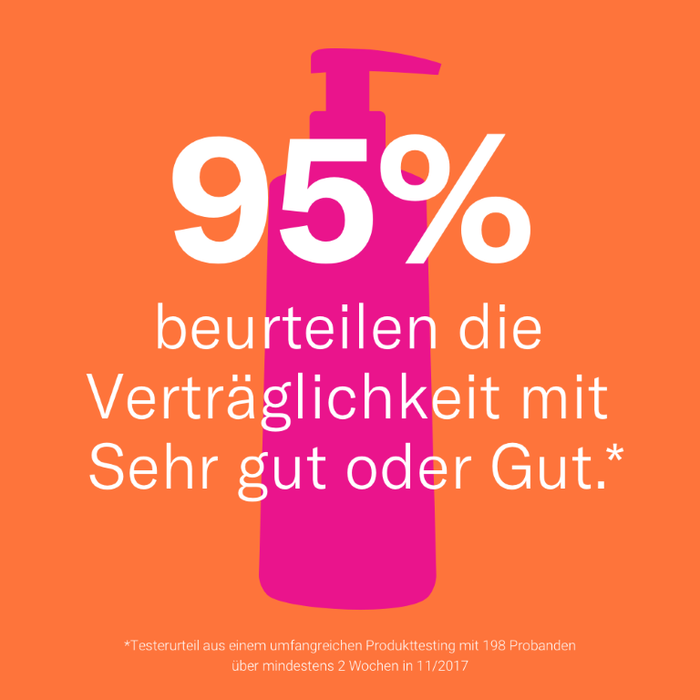 95%

beurteilen die Verträglichkeit mit Sehr gut oder Gut.*

*Testerurteil aus einem umfangreichen Produkttesting mit 198 Probanden über mindestens 2 Wochen in 11/2017